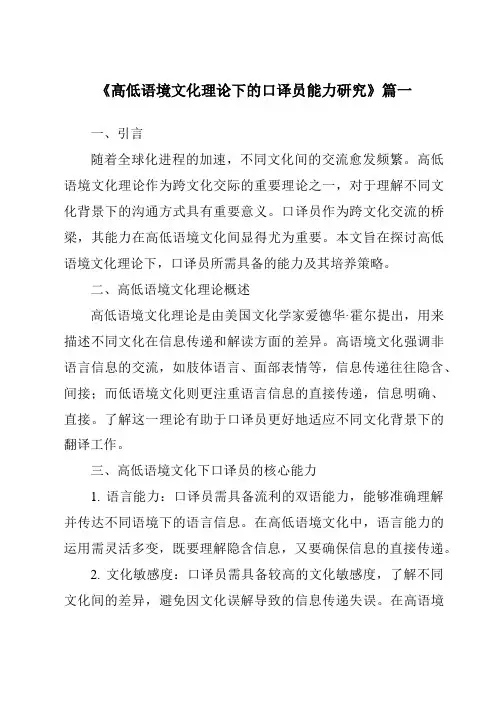 《高低语境文化理论下的口译员能力研究》篇一

一、引言

随着全球化进程的加速，不同文化间的交流愈发频繁。高低语境文化理论作为跨文化交际的重要理论之一，对于理解不同文化背景下的沟通方式具有重要意义。口译员作为跨文化交流的桥梁，其能力在高低语境文化间显得尤为重要。本文旨在探讨高低语境文化理论下，口译员所需具备的能力及其培养策略。

二、高低语境文化理论概述

高低语境文化理论是由美国文化学家爱德华·霍尔提出，用来描述不同文化在信息传递和解读方面的差异。高语境文化强调非语言信息的交流，如肢体语言、面部表情等，信息传递往往隐含、间接；而低语境文化则更注重语言信息的直接传递，信息明确、直接。了解这一理论有助于口译员更好地适应不同文化背景下的翻译工作。

三、高低语境文化下口译员的核心能力

1. 语言能力：口译员需具备流利的双语能力，能够准确理解并传达不同语境下的语言信息。在高低语境文化中，语言能力的运用需灵活多变，既要理解隐含信息，又要确保信息的直接传递。

2. 文化敏感度：口译员需具备较高的文化敏感度，了解不同文化间的差异，避免因文化误解导致的信息传递失误。在高语境